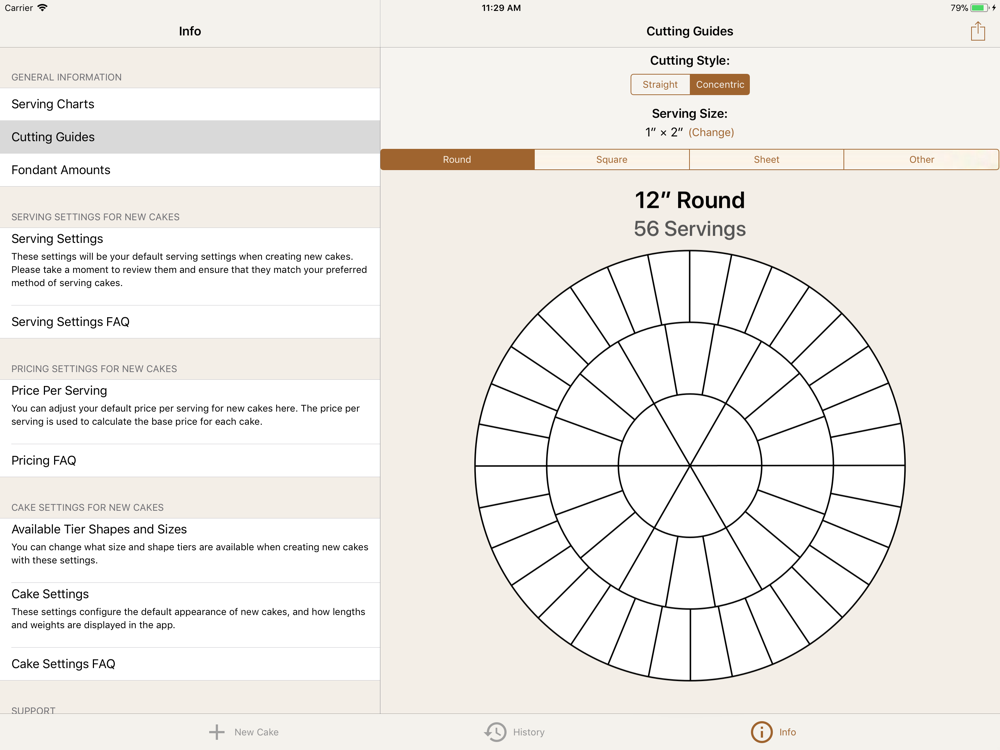 Carrier

11:29 AM

79%

Info

GENERAL INFORMATION

Serving Charts

Cutting Guides

Fondant Amounts

SERVING SETTINGS FOR NEW CAKES

Serving Settings

These settings will be your default serving settings when creating new cakes. Please take a moment to review them and ensure that they match your preferred method of serving cakes.

Serving Settings FAQ

PRICING SETTINGS FOR NEW CAKES

Price Per Serving

You can adjust your default price per serving for new cakes here. The price per serving is used to calculate the base price for each cake.

Pricing FAQ

CAKE SETTINGS FOR NEW CAKES

Available Tier Shapes and Sizes

You can change what size and shape tiers are available when creating new cakes with these settings.

Cake Settings

These settings configure the default appearance of new cakes, and how lengths and weights are displayed in the app.

Cake Settings FAQ

SUPPORT

Cutting Guides

Cutting Style:

Straight Concentric

Serving Size:

1″ × 2″ (Change)

Round Square Sheet Other

12″ Round

56 Servings

New Cake History Info